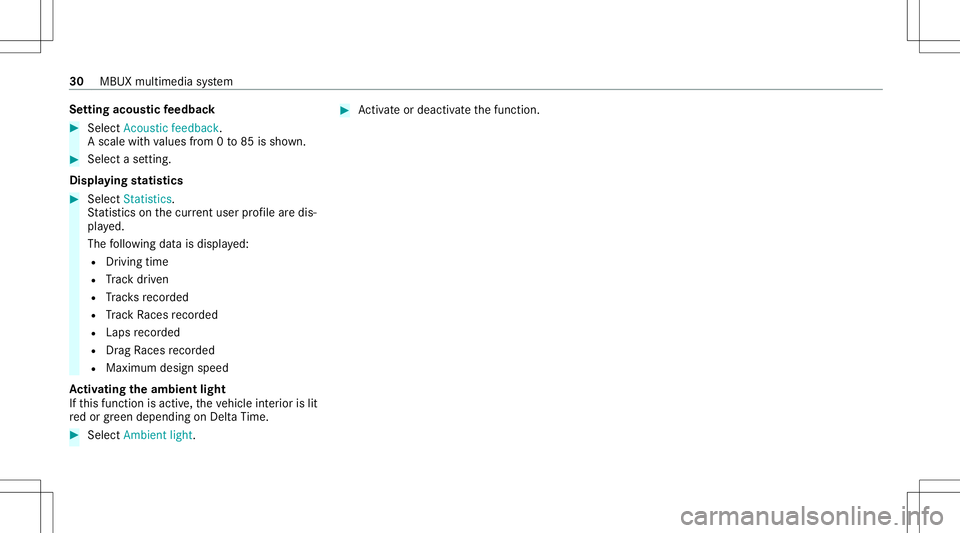 30 MBUX multimedia system

Setting acoustic feedback

▶ Select Acoustic feedback.
A scale with values from 0 to 85 is shown.

▶ Select a setting.

Displaying statistics

▶ Select Statistics.
Statistics on the current user profile are displayed.
The following data is displayed:
• Driving time
• Track driven
• Tracks recorded
• Track Races recorded
• Laps recorded
• Drag Races recorded
• Maximum design speed

Activating the ambient light
If this function is active, the vehicle interior is lit red or green depending on Delta Time.

▶ Select Ambient light.

▶ Activate or deactivate the function.

carmanualsonline.info